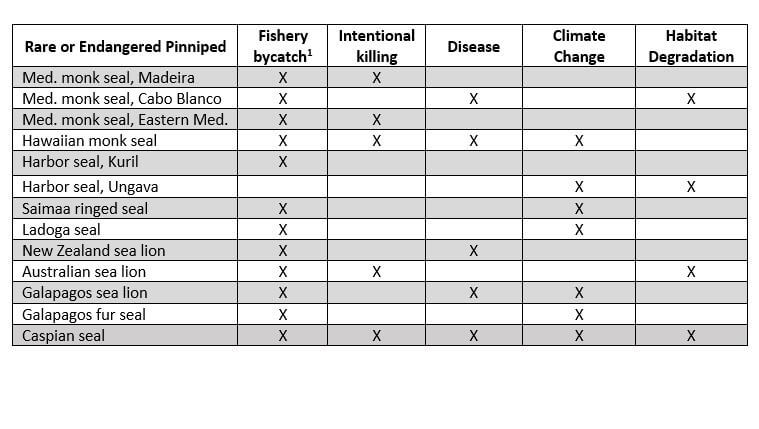 | Rare or Endangered Pinniped | Fishery bycatch$^1$ | Intentional killing | Disease | Climate Change | Habitat Degradation |
|---|---|---|---|---|---|
| Med. monk seal, Madeira | X | X | | | |
| Med. monk seal, Cabo Blanco | X | | X | | X |
| Med. monk seal, Eastern Med. | X | X | | | |
| Hawaiian monk seal | X | X | X | X | |
| Harbor seal, Kuril | X | | | | |
| Harbor seal, Ungava | | | | X | X |
| Saimaa ringed seal | X | | | X | |
| Ladoga seal | X | | | X | |
| New Zealand sea lion | X | | X | | |
| Australian sea lion | X | X | | | X |
| Galapagos sea lion | X | | X | X | |
| Galapagos fur seal | X | | | X | |
| Caspian seal | X | X | X | X | X |